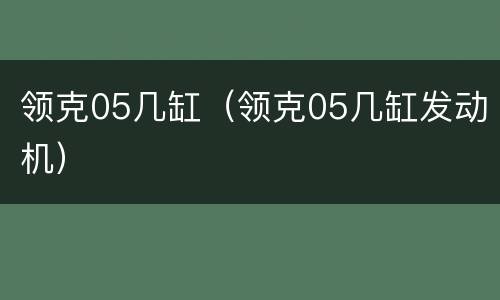 领克05几缸（领克05几缸发动机）